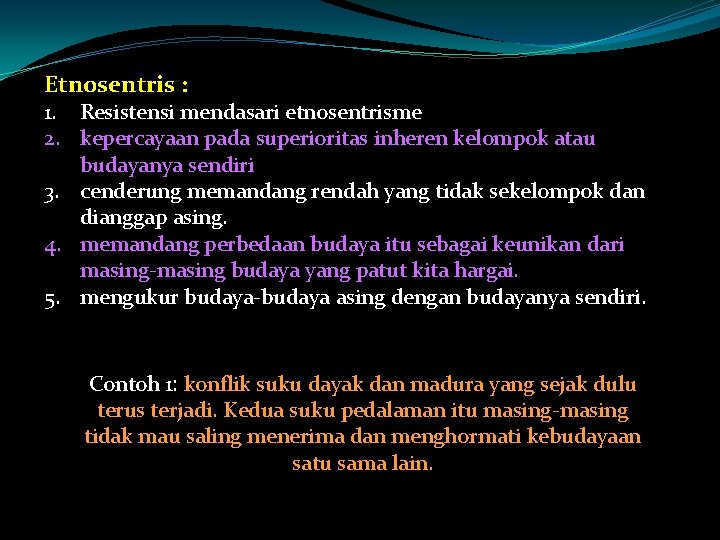 Etnosentris :
1. Resistensi mendasari etnosentrisme
2. kepercayaan pada superioritas inheren kelompok atau budayanya sendiri
3. cenderung memandang rendah yang tidak sekelompok dan dianggap asing.
4. memandang perbedaan budaya itu sebagai keunikan dari masing-masing budaya yang patut kita hargai.
5. mengukur budaya-budaya asing dengan budayanya sendiri.

Contoh 1: konflik suku dayak dan madura yang sejak dulu terus terjadi. Kedua suku pedalaman itu masing-masing tidak mau saling menerima dan menghormati kebudayaan satu sama lain.